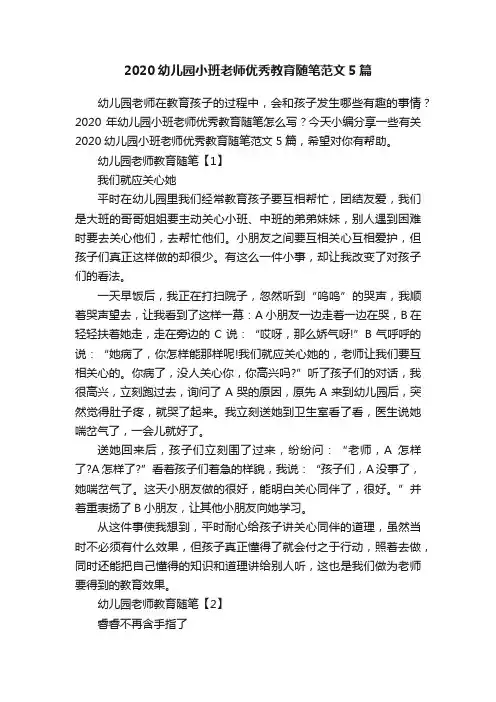 2020 幼儿园小班老师优秀教育随笔范文 5 篇

幼儿园老师在教育孩子的过程中，会和孩子发生哪些有趣的事情？2020 年幼儿园小班老师优秀教育随笔怎么写？今天小编分享一些有关 2020 幼儿园小班老师优秀教育随笔范文 5 篇，希望对你有帮助。

幼儿园老师教育随笔【1】

我们就应关心她

平时在幼儿园里我们经常教育孩子要互相帮忙，团结友爱，我们是大班的哥哥姐姐要主动关心小班、中班的弟弟妹妹，别人遇到困难时要去关心他们，去帮忙他们。小朋友之间要互相关心互相爱护，但孩子们真正这样做的却很少。有这么一件小事，却让我改变了对孩子们的看法。

一天早饭后，我正在打扫院子，忽然听到“呜呜”的哭声，我顺着哭声望去，让我看到了这样一幕：A 小朋友一边走着一边在哭，B 在轻轻扶着她走，走在旁边的 C 说：“哎呀，那么娇气呀!”B 气呼呼的说：“她病了，你怎样能那样呢!我们就应关心她的，老师让我们要互相关心的。你病了，没人关心你，你高兴吗?”听了孩子们的对话，我很高兴，立刻跑过去，询问了 A 哭的原因，原先 A 来到幼儿园后，突然觉得肚子疼，就哭了起来。我立刻送她到卫生室看了看，医生说她喘岔气了，一会儿就好了。

送她回来后，孩子们立刻围了过来，纷纷问：“老师，A 怎样了?A 怎样了?”看着孩子们着急的样貌，我说：“孩子们，A 没事了，她喘岔气了。这天小朋友做的很好，能明白关心同伴了，很好。”并着重表扬了 B 小朋友，让其他小朋友向她学习。

从这件事使我想到，平时耐心给孩子讲关心同伴的道理，虽然当时不必须有什么效果，但孩子真正懂得了就会付之于行动，照着去做，同时还能把自己懂得的知识和道理讲给别人听，这也是我们做为老师要得到的教育效果。

幼儿园老师教育随笔【2】

睿睿不再含手指了